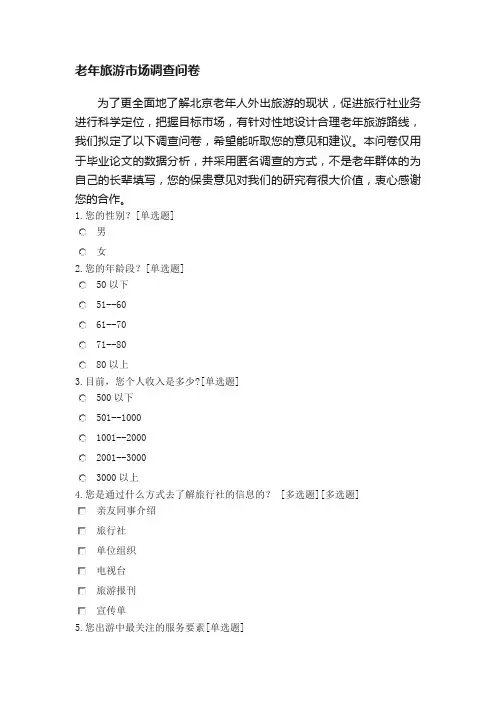 老年旅游市场调查问卷

为了更全面地了解北京老年人外出旅游的现状，促进旅行社业务进行科学定位，把握目标市场，有针对性地设计合理老年旅游路线，我们拟定了以下调查问卷，希望能听取您的意见和建议。本问卷仅用于毕业论文的数据分析，并采用匿名调查的方式，不是老年群体的为自己的长辈填写，您的保贵意见对我们的研究有很大价值，衷心感谢您的合作。

1. 您的性别？[单选题]
男
女

2. 您的年龄段？[单选题]
50 以下
51--60
61--70
71--80
80 以上

3. 目前，您个人收入是多少?[单选题]
500 以下
501--1000
1001--2000
2001--3000
3000 以上

4. 您是通过什么方式去了解旅行社的信息的？ [多选题][多选题]
亲友同事介绍
旅行社
单位组织
电视台
旅游报刊
宣传单

5. 您出游中最关注的服务要素[单选题]